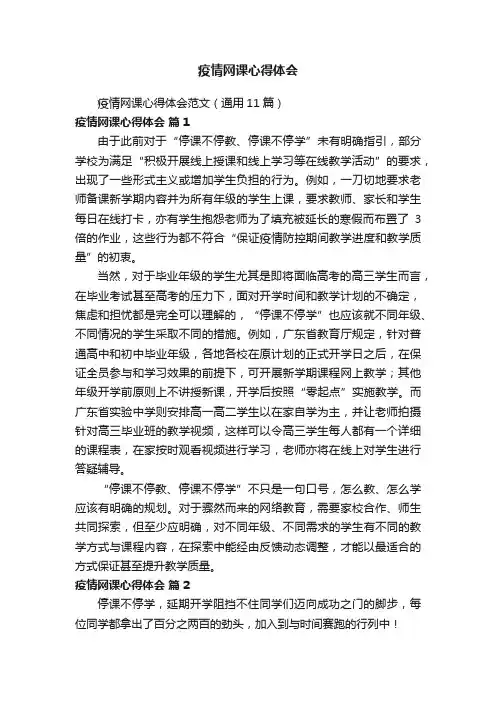 疫情网课心得体会

疫情网课心得体会范文（通用 11 篇）

疫情网课心得体会 篇 1

由于此前对于“停课不停教、停课不停学”未有明确指引，部分学校为满足“积极开展线上授课和线上学习等在线教学活动”的要求，出现了一些形式主义或增加学生负担的行为。例如，一刀切地要求老师备课新学期内容并为所有年级的学生上课，要求教师、家长和学生每日在线打卡，亦有学生抱怨老师为了填充被延长的寒假而布置了 3 倍的作业，这些行为都不符合“保证疫情防控期间教学进度和教学质量”的初衷。

当然，对于毕业年级的学生尤其是即将面临高考的高三学生而言，在毕业考试甚至高考的压力下，面对开学时间和教学计划的不确定，焦虑和担忧都是完全可以理解的，“停课不停学”也应该就不同年级、不同情况的学生采取不同的措施。例如，广东省教育厅规定，针对普通高中和初中毕业年级，各地各校在原计划的正式开学日之后，在保证全员参与和学习效果的前提下，可开展新学期课程网上教学；其他年级开学前原则上不讲授新课，开学后按照“零起点”实施教学。而广东省实验中学则安排高一高二学生以在家自学为主，并让老师拍摄针对高三毕业班的教学视频，这样可以令高三学生每人都有一个详细的课程表，在家按时观看视频进行学习，老师亦将在线上对学生进行答疑辅导。

“停课不停教、停课不停学”不只是一句口号，怎么教、怎么学应该有明确的规划。对于骤然而来的网络教育，需要家校合作、师生共同探索，但至少应明确，对不同年级、不同需求的学生有不同的教学方式与课程内容，在探索中能经由反馈动态调整，才能以最适合的方式保证甚至提升教学质量。

疫情网课心得体会 篇 2

停课不停学，延期开学阻挡不住同学们迈向成功之门的脚步，每位同学都拿出了百分之两百的劲头，加入到与时间赛跑的行列中！